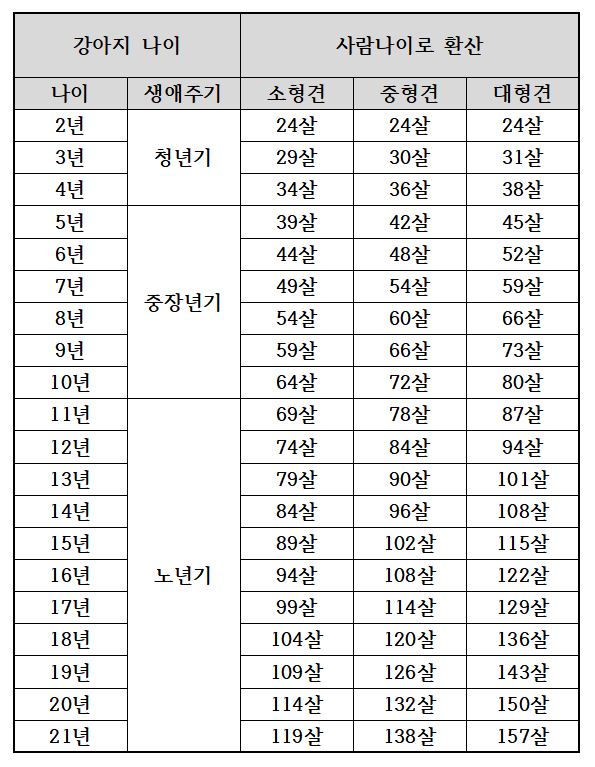 | 강아지 나이 | | 사람나이로 환산 | | |
|---|---|---|---|---|
| 나이 | 생애주기 | 소형견 | 중형견 | 대형견 |
| 2년 | 청년기 | 24살 | 24살 | 24살 |
| 3년 | | 29살 | 30살 | 31살 |
| 4년 | | 34살 | 36살 | 38살 |
| 5년 | 중장년기 | 39살 | 42살 | 45살 |
| 6년 | | 44살 | 48살 | 52살 |
| 7년 | | 49살 | 54살 | 59살 |
| 8년 | | 54살 | 60살 | 66살 |
| 9년 | | 59살 | 66살 | 73살 |
| 10년 | | 64살 | 72살 | 80살 |
| 11년 | 노년기 | 69살 | 78살 | 87살 |
| 12년 | | 74살 | 84살 | 94살 |
| 13년 | | 79살 | 90살 | 101살 |
| 14년 | | 84살 | 96살 | 108살 |
| 15년 | | 89살 | 102살 | 115살 |
| 16년 | | 94살 | 108살 | 122살 |
| 17년 | | 99살 | 114살 | 129살 |
| 18년 | | 104살 | 120살 | 136살 |
| 19년 | | 109살 | 126살 | 143살 |
| 20년 | | 114살 | 132살 | 150살 |
| 21년 | | 119살 | 138살 | 157살 |